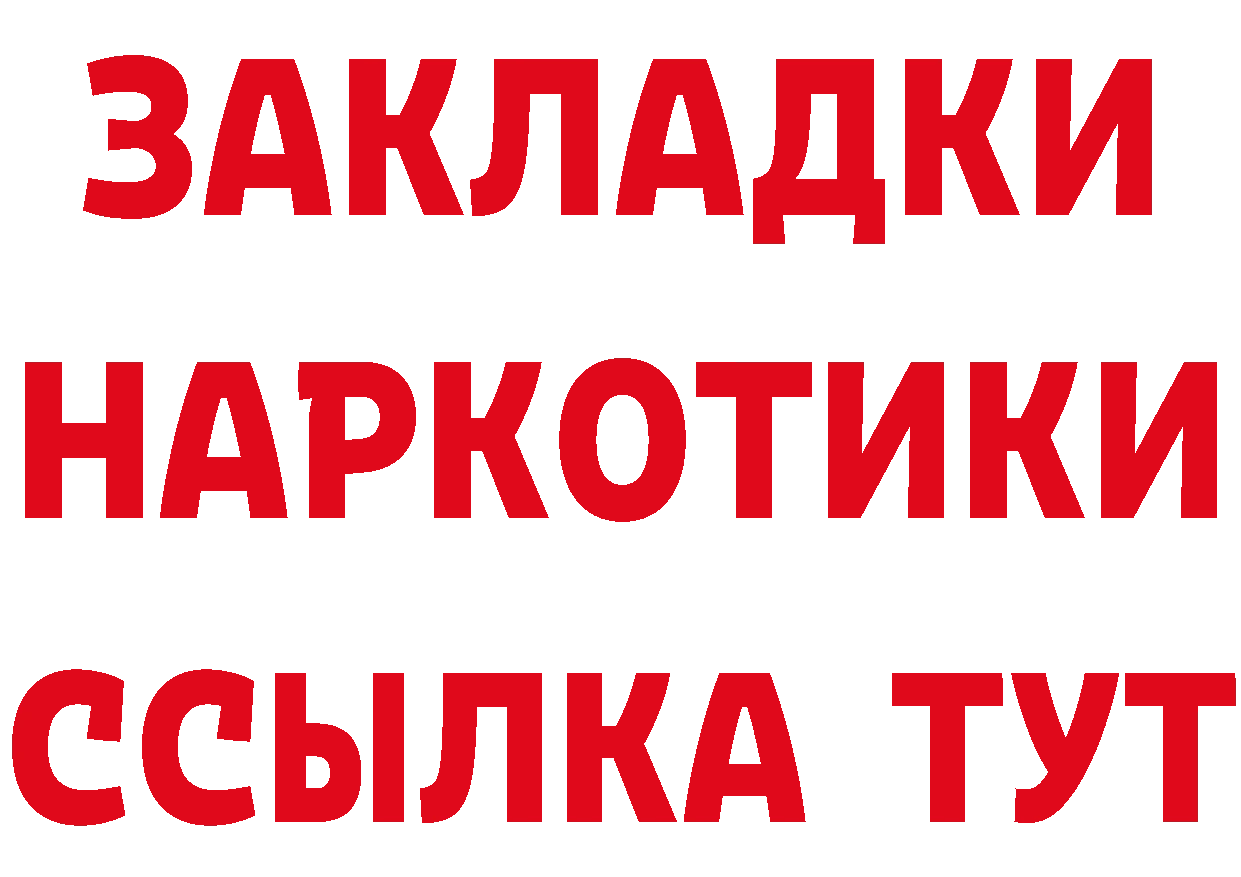 ЗАКЛАДКИ НАРКОТИКИ ССЫЛКА ТУТ